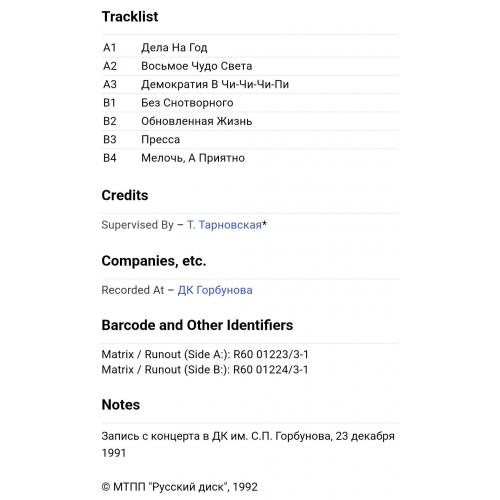 Tracklist

| | |
|---|---|
| A1 | Дела На Год |
| A2 | Восьмое Чудо Света |
| A3 | Демократия В Чи-Чи-Чи-Пи |
| B1 | Без Снотворного |
| B2 | Обновленная Жизнь |
| B3 | Пресса |
| B4 | Мелочь, А Приятно |

Credits

Supervised By – Т. Тарновская*

Companies, etc.

Recorded At – ДК Горбунова

Barcode and Other Identifiers

Matrix / Runout (Side A:): R60 01223/3-1
Matrix / Runout (Side B:): R60 01224/3-1

Notes

Запись с концерта в ДК им. С.П. Горбунова, 23 декабря 1991

© МТПП "Русский диск", 1992